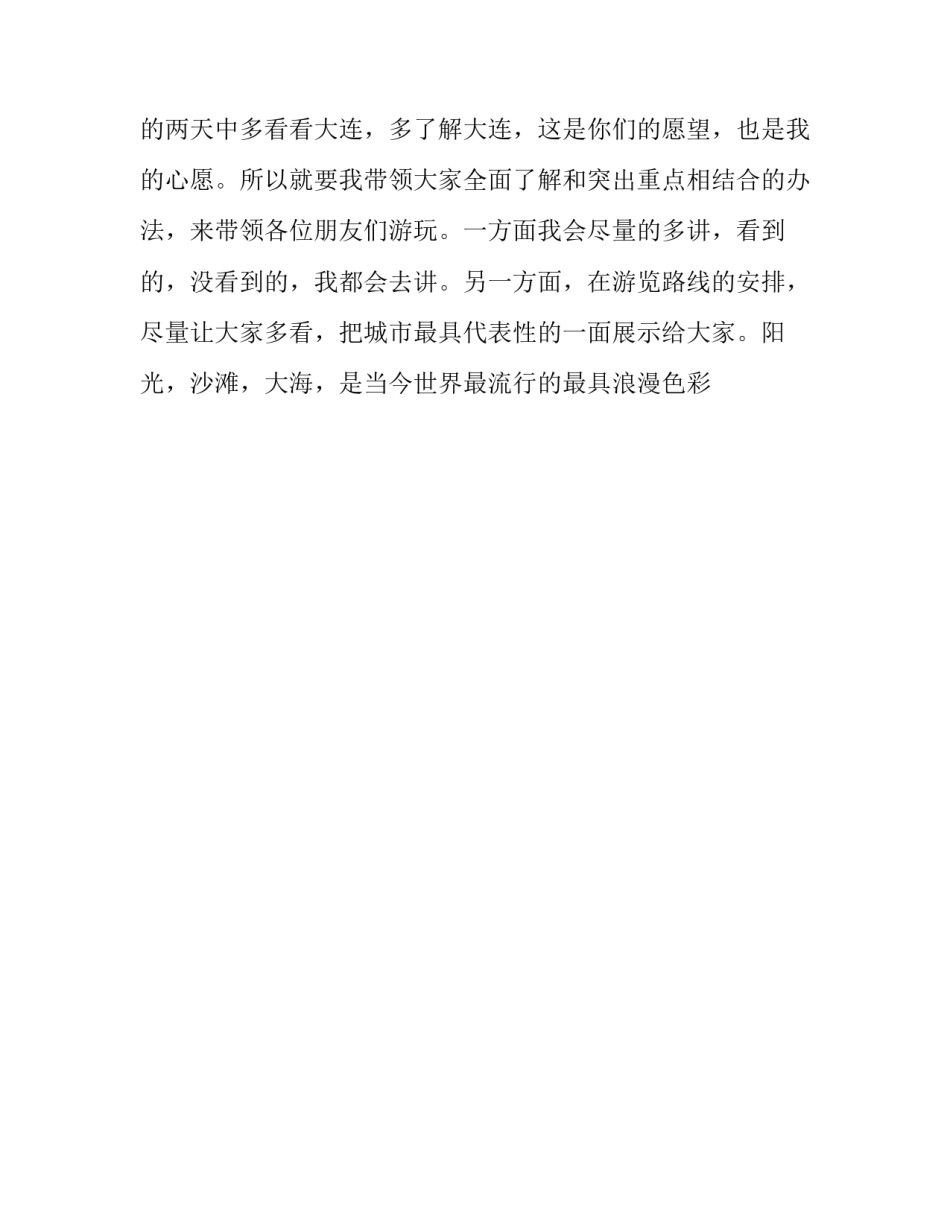 的两天中多看看大连，多了解大连，这是你们的愿望，也是我的心愿。所以就要我带领大家全面了解和突出重点相结合的办法，来带领各位朋友们游玩。一方面我会尽量的多讲，看到的，没看到的，我都会去讲。另一方面，在游览路线的安排，尽量让大家多看，把城市最具代表性的一面展示给大家。阳光，沙滩，大海，是当今世界最流行的最具浪漫色彩